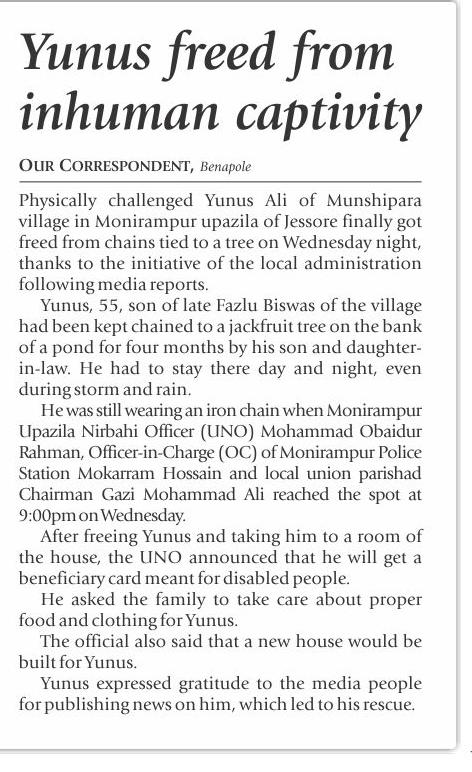 Yunus freed from inhuman captivity

OUR CORRESPONDENT, Benapole

Physically challenged Yunus Ali of Munshipara village in Monirampur upazila of Jessore finally got freed from chains tied to a tree on Wednesday night, thanks to the initiative of the local administration following media reports.

Yunus, 55, son of late Fazlu Biswas of the village had been kept chained to a jackfruit tree on the bank of a pond for four months by his son and daughter-in-law. He had to stay there day and night, even during storm and rain.

He was still wearing an iron chain when Monirampur Upazila Nirbahi Officer (UNO) Mohammad Obaidur Rahman, Officer-in-Charge (OC) of Monirampur Police Station Mokarram Hossain and local union parishad Chairman Gazi Mohammad Ali reached the spot at 9:00pm on Wednesday.

After freeing Yunus and taking him to a room of the house, the UNO announced that he will get a beneficiary card meant for disabled people.

He asked the family to take care about proper food and clothing for Yunus.

The official also said that a new house would be built for Yunus.

Yunus expressed gratitude to the media people for publishing news on him, which led to his rescue.